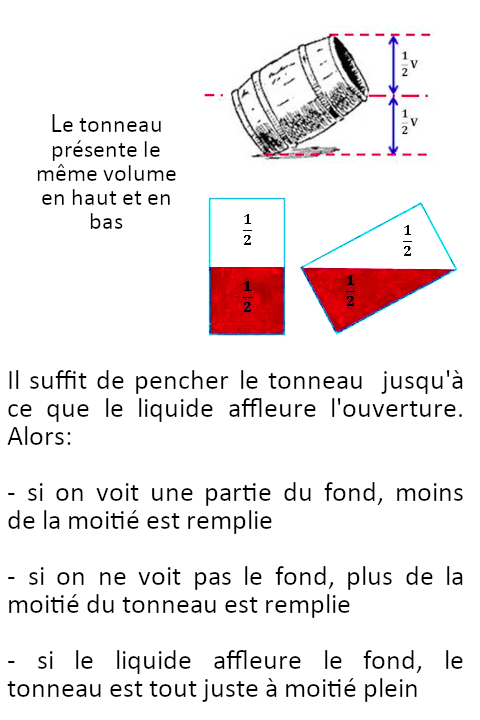 $\frac{1}{2}V$

$\frac{1}{2}V$

Le tonneau présente le même volume en haut et en bas

$\frac{1}{2}$

$\frac{1}{2}$

$\frac{1}{2}$

$\frac{1}{2}$

Il suffit de pencher le tonneau jusqu'à ce que le liquide affleure l'ouverture. Alors:

- si on voit une partie du fond, moins de la moitié est remplie

- si on ne voit pas le fond, plus de la moitié du tonneau est remplie

- si le liquide affleure le fond, le tonneau est tout juste à moitié plein